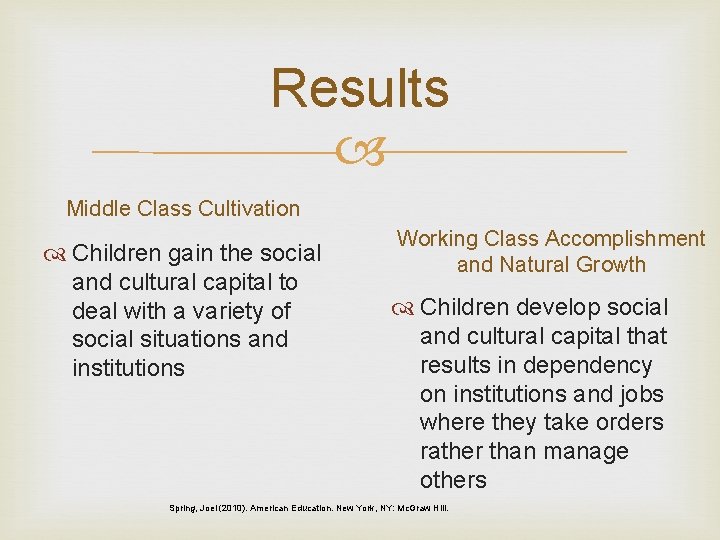 Results

Middle Class Cultivation

Children gain the social and cultural capital to deal with a variety of social situations and institutions

Working Class Accomplishment and Natural Growth

Children develop social and cultural capital that results in dependency on institutions and jobs where they take orders rather than manage others

Spring, Joel (2010). American Education. New York, NY: McGraw Hill.